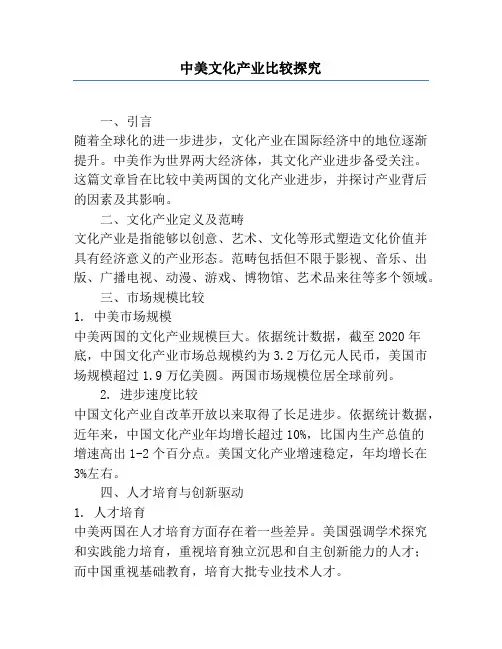 中美文化产业比较探究

一、引言

随着全球化的进一步进步，文化产业在国际经济中的地位逐渐提升。中美作为世界两大经济体，其文化产业进步备受关注。这篇文章旨在比较中美两国的文化产业进步，并探讨产业背后的因素及其影响。

二、文化产业定义及范畴

文化产业是指能够以创意、艺术、文化等形式塑造文化价值并具有经济意义的产业形态。范畴包括但不限于影视、音乐、出版、广播电视、动漫、游戏、博物馆、艺术品来往等多个领域。

三、市场规模比较

1. 中美市场规模

中美两国的文化产业规模巨大。依据统计数据，截至2020年底，中国文化产业市场总规模约为3.2万亿元人民币，美国市场规模超过1.9万亿美圆。两国市场规模位居全球前列。

2. 进步速度比较

中国文化产业自改革开放以来取得了长足进步。依据统计数据，近年来，中国文化产业年均增长超过10%，比国内生产总值的增速高出1-2个百分点。美国文化产业增速稳定，年均增长在3%左右。

四、人才培育与创新驱动

1. 人才培育

中美两国在人才培育方面存在着一些差异。美国强调学术探究和实践能力培育，重视培育独立沉思和自主创新能力的人才；而中国重视基础教育，培育大批专业技术人才。